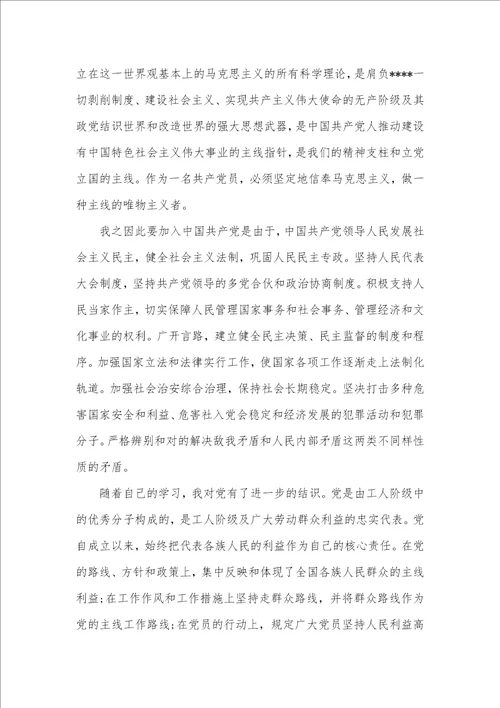 立在这一世界观基本上的马克思主义的所有科学理论，是肩负****一切剥削制度、建设社会主义、实现共产主义伟大使命的无产阶级及其政党结识世界和改造世界的强大思想武器，是中国共产党人推动建设有中国特色社会主义伟大事业的主线指针，是我们的精神支柱和立党立国的主线。作为一名共产党员，必须坚定地信奉马克思主义，做一种主线的唯物主义者。

我之因此要加入中国共产党是由于，中国共产党领导人民发展社会主义民主，健全社会主义法制，巩固人民民主专政。坚持人民代表大会制度，坚持共产党领导的多党合伙和政治协商制度。积极支持人民当家作主，切实保障人民管理国家事务和社会事务、管理经济和文化事业的权利。广开言路，建立健全民主决策、民主监督的制度和程序。加强国家立法和法律实行工作，使国家各项工作逐渐走上法制化轨道。加强社会治安综合治理，保持社会长期稳定。坚决打击多种危害国家安全和利益、危害社入党会稳定和经济发展的犯罪活动和犯罪分子。严格辨别和对的解决敌我矛盾和人民内部矛盾这两类不同样性质的矛盾。

随着自己的学习，我对党有了进一步的结识。党是由工人阶级中的优秀分子构成的，是工人阶级及广大劳动群众利益的忠实代表。党自成立以来，始终把代表各族人民的利益作为自己的核心责任。在党的路线、方针和政策上，集中反映和体现了全国各族人民群众的主线利益；在工作作风和工作措施上坚持走群众路线，并将群众路线作为党的主线工作路线；在党员的行动上，规定广大党员坚持人民利益高